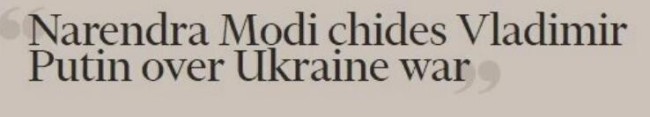 “Narendra Modi chides Vladimir Putin over Ukraine war”